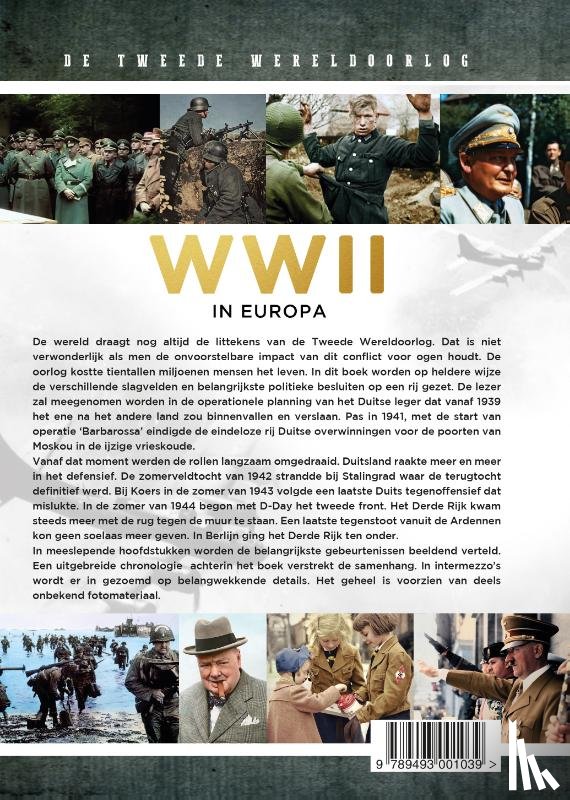 DE TWEEDE WERELDOORLOG

WWII

IN EUROPA

De wereld draagt nog altijd de littekens van de Tweede Wereldoorlog. Dat is niet verwonderlijk als men de onvoorstelbare impact van dit conflict voor ogen houdt. De oorlog kostte tientallen miljoenen mensen het leven. In dit boek worden op heldere wijze de verschillende slagvelden en belangrijkste politieke besluiten op een rij gezet. De lezer zal meegenomen worden in de operationele planning van het Duitse leger dat vanaf 1939 het ene na het andere land zou binnenvallen en verslaan. Pas in 1941, met de start van operatie 'Barbarossa' eindigde de eindeloze rij Duitse overwinningen voor de poorten van Moskou in de ijzige vrieskoude.

Vanaf dat moment werden de rollen langzaam omgedraaid. Duitsland raakte meer en meer in het defensief. De zomerveldtocht van 1942 strandde bij Stalingrad waar de terugtocht definitief werd. Bij Koers in de zomer van 1943 volgde een laatste Duits tegenoffensief dat mislukte. In de zomer van 1944 begon met D-Day het tweede front. Het Derde Rijk kwam steeds meer met de rug tegen de muur te staan. Een laatste tegenstoot vanuit de Ardennen kon geen soelaas meer geven. In Berlijn ging het Derde Rijk ten onder.

In meeslepende hoofdstukken worden de belangrijkste gebeurtenissen beeldend verteld. Een uitgebreide chronologie achterin het boek verstrekt de samenhang. In intermezzo's wordt er in gezoemd op belangwekkende details. Het geheel is voorzien van deels onbekend fotomateriaal.

9 789493 001039 >